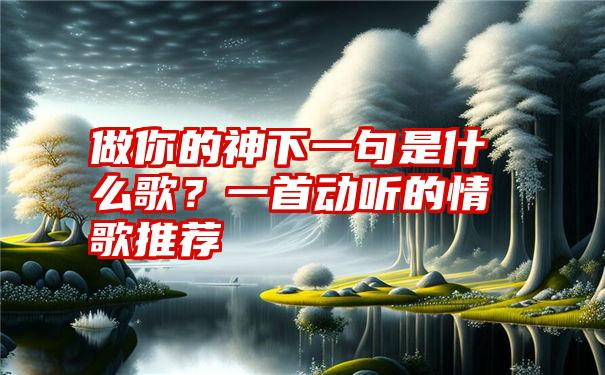 做你的神下一句是什么歌？一首动听的情歌推荐